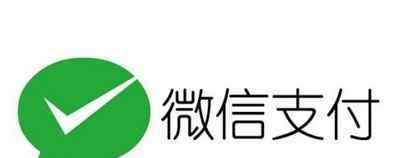 微信支付